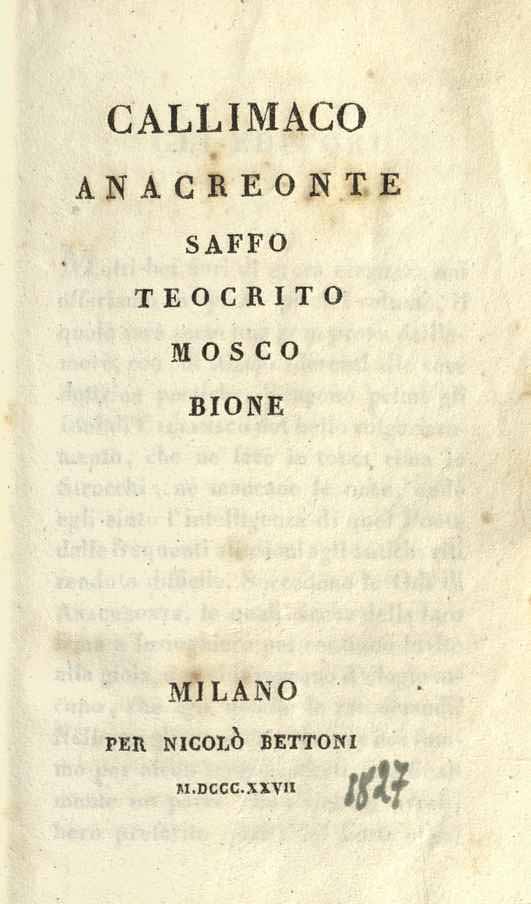 CALLIMACO
ANACREONTE
SAFFO
TEOCRITO
MOSCO
BIONE

MILANO
PER NICOLÒ BETTONI
M.DCCC.XXVII 1827